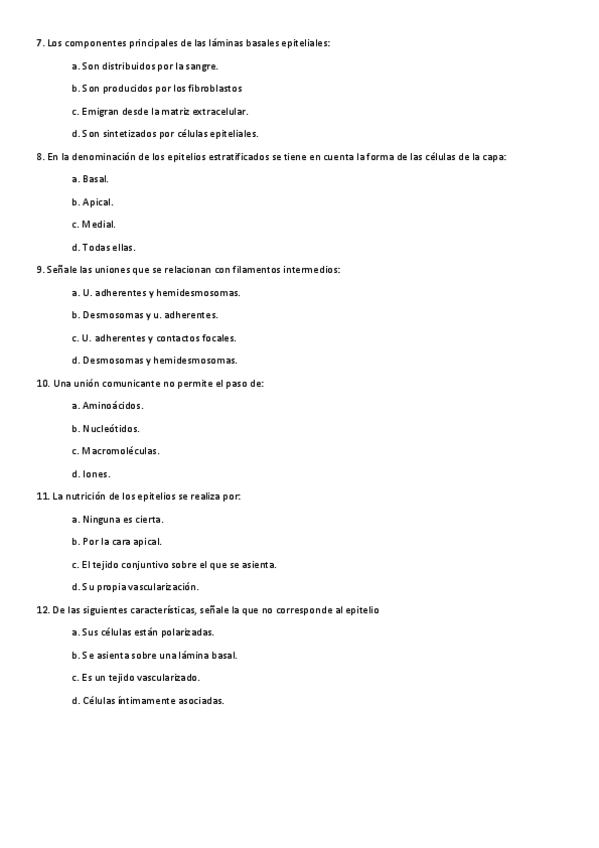 7. Los componentes principales de las láminas basales epiteliales:

a. Son distribuidos por la sangre.

b. Son producidos por los fibroblastos

c. Emigran desde la matriz extracelular.

d. Son sintetizados por células epiteliales.

8. En la denominación de los epitelios estratificados se tiene en cuenta la forma de las células de la capa:

a. Basal.

b. Apical.

c. Medial.

d. Todas ellas.

9. Señale las uniones que se relacionan con filamentos intermedios:

a. U. adherentes y hemidesmosomas.

b. Desmosomas y u. adherentes.

c. U. adherentes y contactos focales.

d. Desmosomas y hemidesmosomas.

10. Una unión comunicante no permite el paso de:

a. Aminoácidos.

b. Nucleótidos.

c. Macromoléculas.

d. Iones.

11. La nutrición de los epitelios se realiza por:

a. Ninguna es cierta.

b. Por la cara apical.

c. El tejido conjuntivo sobre el que se asienta.

d. Su propia vascularización.

12. De las siguientes características, señale la que no corresponde al epitelio

a. Sus células están polarizadas.

b. Se asienta sobre una lámina basal.

c. Es un tejido vascularizado.

d. Células íntimamente asociadas.